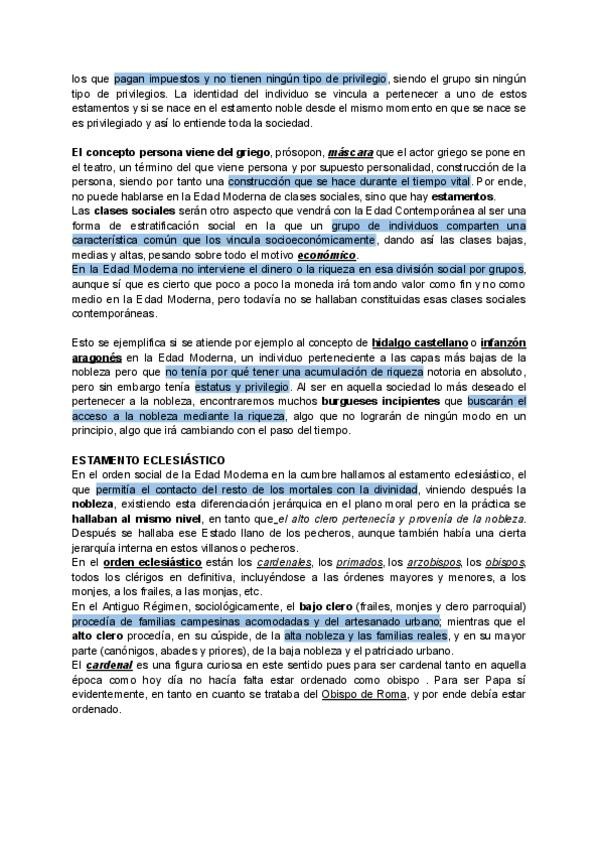 los que pagan impuestos y no tienen ningún tipo de privilegio, siendo el grupo sin ningún tipo de privilegios. La identidad del individuo se vincula a pertenecer a uno de estos estamentos y si se nace en el estamento noble desde el mismo momento en que se nace se es privilegiado y así lo entiende toda la sociedad.

El concepto persona viene del griego, prósopon, máscara que el actor griego se pone en el teatro, un término del que viene persona y por supuesto personalidad, construcción de la persona, siendo por tanto una construcción que se hace durante el tiempo vital. Por ende, no puede hablarse en la Edad Moderna de clases sociales, sino que hay estamentos.
Las clases sociales serán otro aspecto que vendrá con la Edad Contemporánea al ser una forma de estratificación social en la que un grupo de individuos comparten una característica común que los vincula socioeconómicamente, dando así las clases bajas, medias y altas, pesando sobre todo el motivo económico.
En la Edad Moderna no interviene el dinero o la riqueza en esa división social por grupos, aunque sí que es cierto que poco a poco la moneda irá tomando valor como fin y no como medio en la Edad Moderna, pero todavía no se hallaban constituidas esas clases sociales contemporáneas.

Esto se ejemplifica si se atiende por ejemplo al concepto de hidalgo castellano o infanzón aragonés en la Edad Moderna, un individuo perteneciente a las capas más bajas de la nobleza pero que no tenía por qué tener una acumulación de riqueza notoria en absoluto, pero sin embargo tenía estatus y privilegio. Al ser en aquella sociedad lo más deseado el pertenecer a la nobleza, encontraremos muchos burgueses incipientes que buscarán el acceso a la nobleza mediante la riqueza, algo que no lograrán de ningún modo en un principio, algo que irá cambiando con el paso del tiempo.

ESTAMENTO ECLESIÁSTICO
En el orden social de la Edad Moderna en la cumbre hallamos al estamento eclesiástico, el que permitía el contacto del resto de los mortales con la divinidad, viniendo después la nobleza, existiendo esta diferenciación jerárquica en el plano moral pero en la práctica se hallaban al mismo nivel, en tanto que el alto clero pertenecía y provenía de la nobleza. Después se hallaba ese Estado llano de los pecheros, aunque también había una cierta jerarquía interna en estos villanos o pecheros.
En el orden eclesiástico están los cardenales, los primados, los arzobispos, los obispos, todos los clérigos en definitiva, incluyéndose a las órdenes mayores y menores, a los monjes, a los frailes, a las monjas, etc.
En el Antiguo Régimen, sociológicamente, el bajo clero (frailes, monjes y clero parroquial) procedía de familias campesinas acomodadas y del artesanado urbano; mientras que el alto clero procedía, en su cúspide, de la alta nobleza y las familias reales, y en su mayor parte (canónigos, abades y priores), de la baja nobleza y el patriciado urbano.
El cardenal es una figura curiosa en este sentido pues para ser cardenal tanto en aquella época como hoy día no hacía falta estar ordenado como obispo . Para ser Papa sí evidentemente, en tanto en cuanto se trataba del Obispo de Roma, y por ende debía estar ordenado.